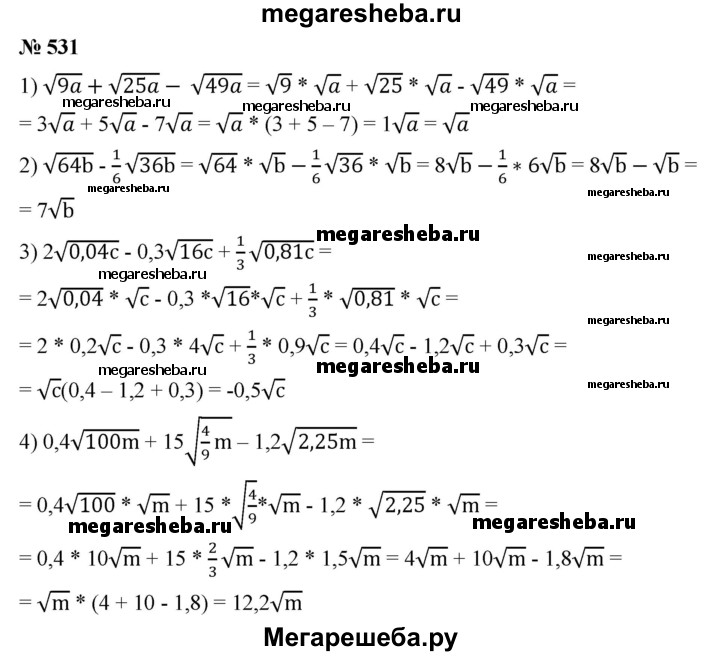 megaresheba.ru

№ 531

1) $\sqrt{9a} + \sqrt{25a} - \sqrt{49a} = \sqrt{9} * \sqrt{a} + \sqrt{25} * \sqrt{a} - \sqrt{49} * \sqrt{a} =$

megaresheba.ru megaresheba.ru megaresheba.ru

$= 3\sqrt{a} + 5\sqrt{a} - 7\sqrt{a} = \sqrt{a} * (3 + 5 - 7) = 1\sqrt{a} = \sqrt{a}$

2) $\sqrt{64b} - \frac{1}{6}\sqrt{36b} = \sqrt{64} * \sqrt{b} - \frac{1}{6}\sqrt{36} * \sqrt{b} = 8\sqrt{b} - \frac{1}{6} * 6\sqrt{b} = 8\sqrt{b} - \sqrt{b} =$

megaresheba.ru megaresheba.ru

$= 7\sqrt{b}$

megaresheba.ru

3) $2\sqrt{0,04c} - 0,3\sqrt{16c} + \frac{1}{3}\sqrt{0,81c} =$

megaresheba.ru megaresheba.ru

$= 2\sqrt{0,04} * \sqrt{c} - 0,3 * \sqrt{16} * \sqrt{c} + \frac{1}{3} * \sqrt{0,81} * \sqrt{c} =$

megaresheba.ru

$= 2 * 0,2\sqrt{c} - 0,3 * 4\sqrt{c} + \frac{1}{3} * 0,9\sqrt{c} = 0,4\sqrt{c} - 1,2\sqrt{c} + 0,3\sqrt{c} =$

megaresheba.ru megaresheba.ru

$= \sqrt{c}(0,4 - 1,2 + 0,3) = -0,5\sqrt{c}$

megaresheba.ru

4) $0,4\sqrt{100m} + 15\sqrt{\frac{4}{9}m} - 1,2\sqrt{2,25m} =$

$= 0,4\sqrt{100} * \sqrt{m} + 15 * \sqrt{\frac{4}{9}} * \sqrt{m} - 1,2 * \sqrt{2,25} * \sqrt{m} =$

megaresheba.ru megaresheba.ru

$= 0,4 * 10\sqrt{m} + 15 * \frac{2}{3}\sqrt{m} - 1,2 * 1,5\sqrt{m} = 4\sqrt{m} + 10\sqrt{m} - 1,8\sqrt{m} =$

$= \sqrt{m} * (4 + 10 - 1,8) = 12,2\sqrt{m}$

Мегарешеба.ру